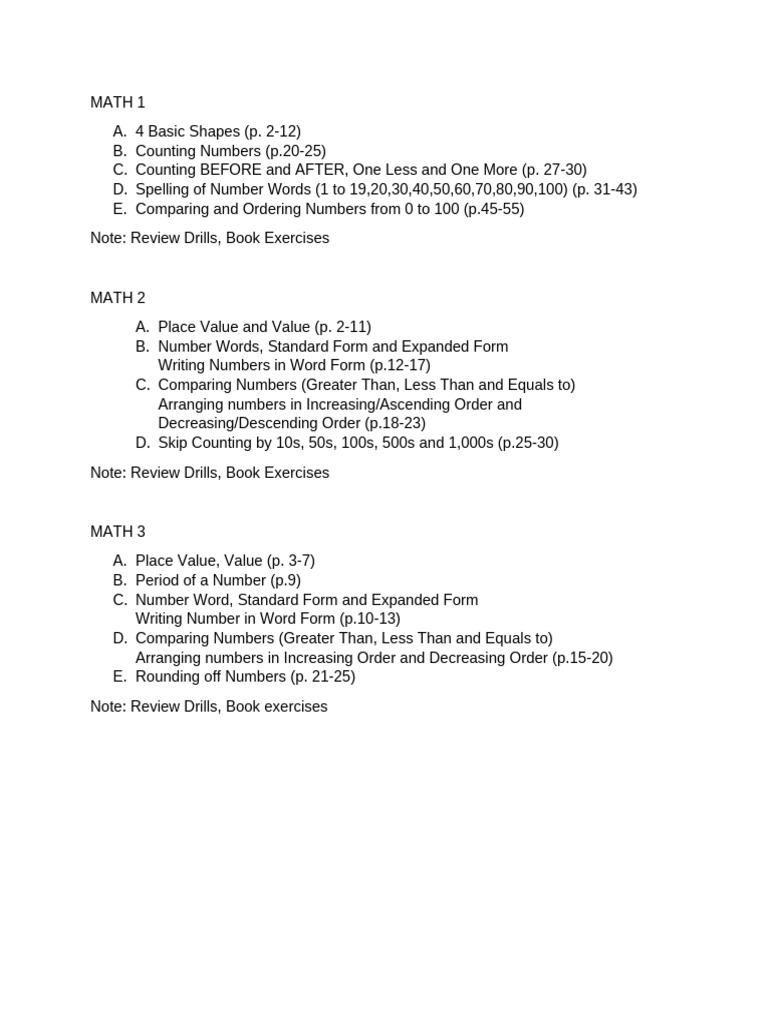 MATH 1

A. 4 Basic Shapes (p. 2-12)
B. Counting Numbers (p.20-25)
C. Counting BEFORE and AFTER, One Less and One More (p. 27-30)
D. Spelling of Number Words (1 to 19,20,30,40,50,60,70,80,90,100) (p. 31-43)
E. Comparing and Ordering Numbers from 0 to 100 (p.45-55)

Note: Review Drills, Book Exercises

MATH 2

A. Place Value and Value (p. 2-11)
B. Number Words, Standard Form and Expanded Form
Writing Numbers in Word Form (p.12-17)
C. Comparing Numbers (Greater Than, Less Than and Equals to)
Arranging numbers in Increasing/Ascending Order and Decreasing/Descending Order (p.18-23)
D. Skip Counting by 10s, 50s, 100s, 500s and 1,000s (p.25-30)

Note: Review Drills, Book Exercises

MATH 3

A. Place Value, Value (p. 3-7)
B. Period of a Number (p.9)
C. Number Word, Standard Form and Expanded Form
Writing Number in Word Form (p.10-13)
D. Comparing Numbers (Greater Than, Less Than and Equals to)
Arranging numbers in Increasing Order and Decreasing Order (p.15-20)
E. Rounding off Numbers (p. 21-25)

Note: Review Drills, Book exercises